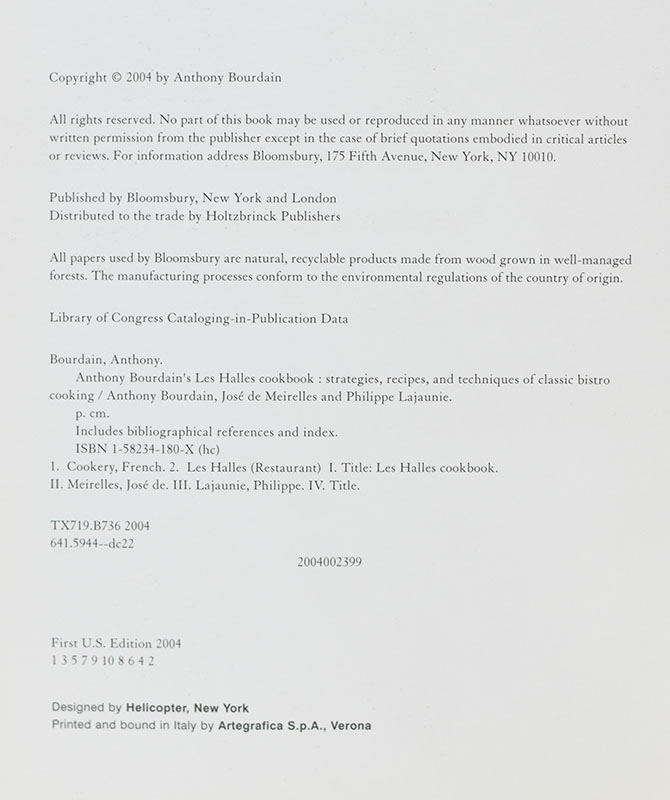 Copyright © 2004 by Anthony Bourdain

All rights reserved. No part of this book may be used or reproduced in any manner whatsoever without written permission from the publisher except in the case of brief quotations embodied in critical articles or reviews. For information address Bloomsbury, 175 Fifth Avenue, New York, NY 10010.

Published by Bloomsbury, New York and London
Distributed to the trade by Holtzbrinck Publishers

All papers used by Bloomsbury are natural, recyclable products made from wood grown in well-managed forests. The manufacturing processes conform to the environmental regulations of the country of origin.

Library of Congress Cataloging-in-Publication Data

Bourdain, Anthony.
Anthony Bourdain's Les Halles cookbook : strategies, recipes, and techniques of classic bistro cooking / Anthony Bourdain, José de Meirelles and Philippe Lajaunie.
p. cm.
Includes bibliographical references and index.
ISBN 1-58234-180-X (hc)
1. Cookery, French. 2. Les Halles (Restaurant) I. Title: Les Halles cookbook.
II. Meirelles, José de. III. Lajaunie, Philippe. IV. Title.

TX719.B736 2004
641.5944--dc22
2004002399

First U.S. Edition 2004
1 3 5 7 9 10 8 6 4 2

Designed by Helicopter, New York
Printed and bound in Italy by Artegrafica S.p.A., Verona